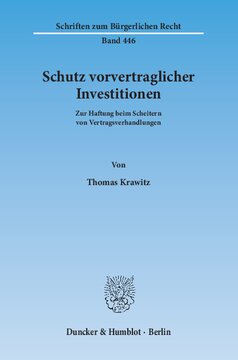 Schriften zum Bürgerlichen Recht

Band 446

Schutz vorvertraglicher Investitionen

Zur Haftung beim Scheitern von Vertragsverhandlungen

Von

Thomas Krawitz

Duncker & Humblot · Berlin